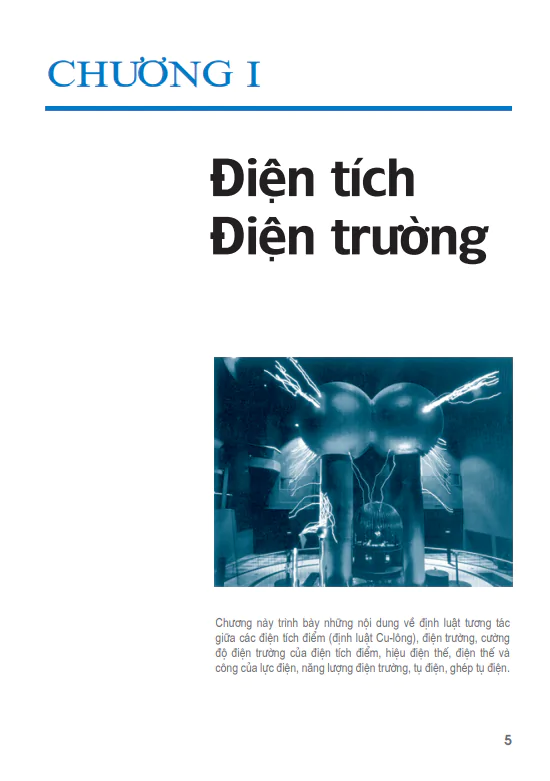 CHƯƠNG I

Điện tích
Điện trường

Chương này trình bày những nội dung về định luật tương tác giữa các điện tích điểm (định luật Cu-lông), điện trường, cường độ điện trường của điện tích điểm, hiệu điện thế, điện thế và công của lực điện, năng lượng điện trường, tụ điện, ghép tụ điện.

5